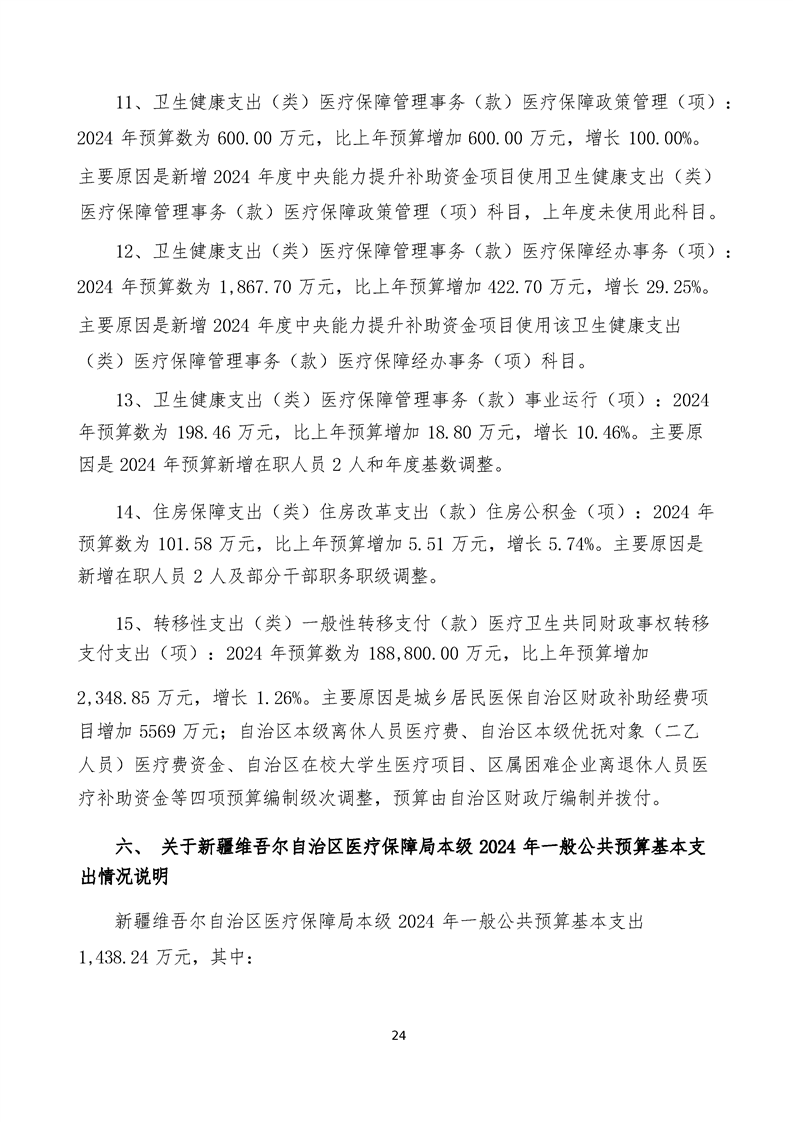 11、卫生健康支出（类）医疗保障管理事务（款）医疗保障政策管理（项）：2024 年预算数为 600.00 万元，比上年预算增加 600.00 万元，增长 100.00%。主要原因是新增 2024 年度中央能力提升补助资金项目使用卫生健康支出（类）医疗保障管理事务（款）医疗保障政策管理（项）科目，上年度未使用此科目。

12、卫生健康支出（类）医疗保障管理事务（款）医疗保障经办事务（项）：2024 年预算数为 1,867.70 万元，比上年预算增加 422.70 万元，增长 29.25%。主要原因是新增 2024 年度中央能力提升补助资金项目使用该卫生健康支出（类）医疗保障管理事务（款）医疗保障经办事务（项）科目。

13、卫生健康支出（类）医疗保障管理事务（款）事业运行（项）：2024 年预算数为 198.46 万元，比上年预算增加 18.80 万元，增长 10.46%。主要原因是 2024 年预算新增在职人员 2 人和年度基数调整。

14、住房保障支出（类）住房改革支出（款）住房公积金（项）：2024 年预算数为 101.58 万元，比上年预算增加 5.51 万元，增长 5.74%。主要原因是新增在职人员 2 人及部分干部职务职级调整。

15、转移性支出（类）一般性转移支付（款）医疗卫生共同财政事权转移支付支出（项）：2024 年预算数为 188,800.00 万元，比上年预算增加 2,348.85 万元，增长 1.26%。主要原因是城乡居民医保自治区财政补助经费项目增加 5569 万元；自治区本级离休人员医疗费、自治区本级优抚对象（二乙人员）医疗费资金、自治区在校大学生医疗项目、区属困难企业离退休人员医疗补助资金等四项预算编制级次调整，预算由自治区财政厅编制并拨付。

六、 关于新疆维吾尔自治区医疗保障局本级 2024 年一般公共预算基本支出情况说明

新疆维吾尔自治区医疗保障局本级 2024 年一般公共预算基本支出 1,438.24 万元，其中：

24